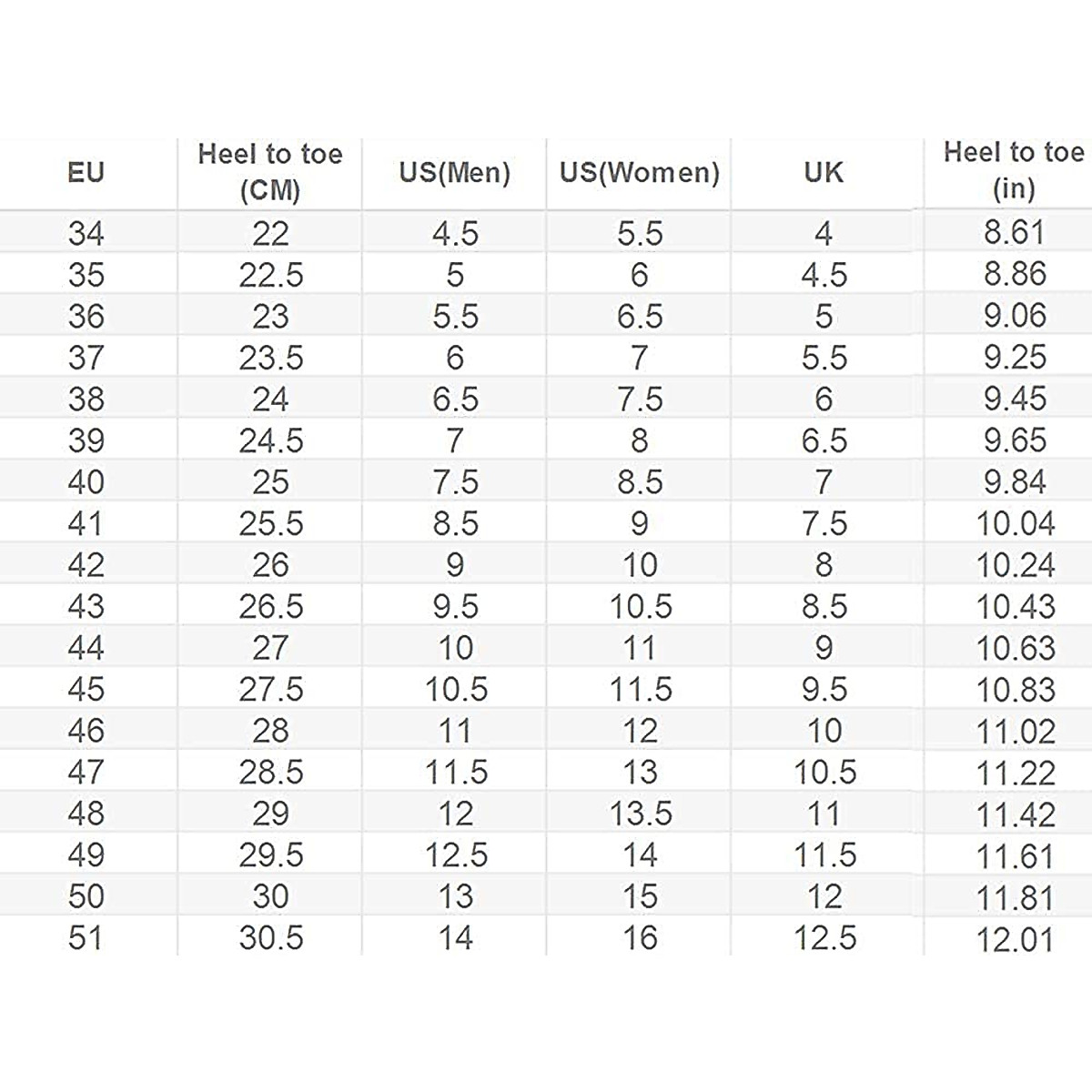 | EU | Heel to toe (CM) | US(Men) | US(Women) | UK | Heel to toe (in) |
|---|---|---|---|---|---|
| 34 | 22 | 4.5 | 5.5 | 4 | 8.61 |
| 35 | 22.5 | 5 | 6 | 4.5 | 8.86 |
| 36 | 23 | 5.5 | 6.5 | 5 | 9.06 |
| 37 | 23.5 | 6 | 7 | 5.5 | 9.25 |
| 38 | 24 | 6.5 | 7.5 | 6 | 9.45 |
| 39 | 24.5 | 7 | 8 | 6.5 | 9.65 |
| 40 | 25 | 7.5 | 8.5 | 7 | 9.84 |
| 41 | 25.5 | 8.5 | 9 | 7.5 | 10.04 |
| 42 | 26 | 9 | 10 | 8 | 10.24 |
| 43 | 26.5 | 9.5 | 10.5 | 8.5 | 10.43 |
| 44 | 27 | 10 | 11 | 9 | 10.63 |
| 45 | 27.5 | 10.5 | 11.5 | 9.5 | 10.83 |
| 46 | 28 | 11 | 12 | 10 | 11.02 |
| 47 | 28.5 | 11.5 | 13 | 10.5 | 11.22 |
| 48 | 29 | 12 | 13.5 | 11 | 11.42 |
| 49 | 29.5 | 12.5 | 14 | 11.5 | 11.61 |
| 50 | 30 | 13 | 15 | 12 | 11.81 |
| 51 | 30.5 | 14 | 16 | 12.5 | 12.01 |